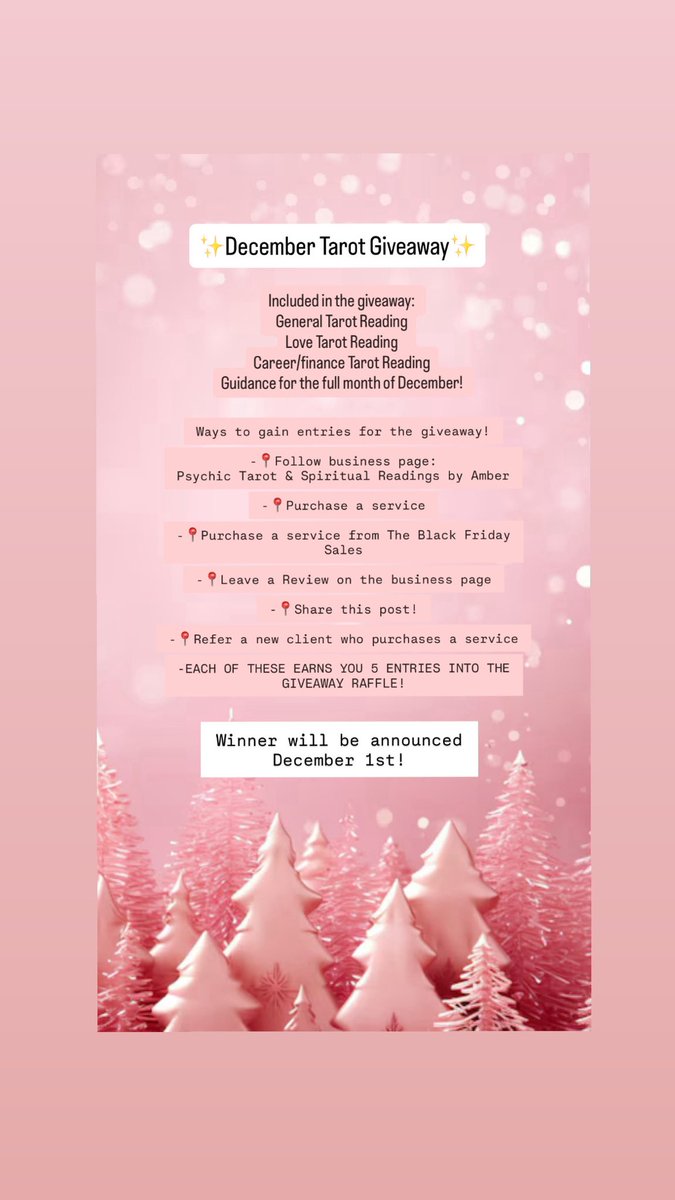 ✨December Tarot Giveaway✨

Included in the giveaway:
General Tarot Reading
Love Tarot Reading
Career/finance Tarot Reading
Guidance for the full month of December!

Ways to gain entries for the giveaway!

-📍Follow business page:
Psychic Tarot & Spiritual Readings by Amber

-📍Purchase a service

-📍Purchase a service from The Black Friday Sales

-📍Leave a Review on the business page

-📍Share this post!

-📍Refer a new client who purchases a service

-EACH OF THESE EARNS YOU 5 ENTRIES INTO THE GIVEAWAY RAFFLE!

Winner will be announced December 1st!